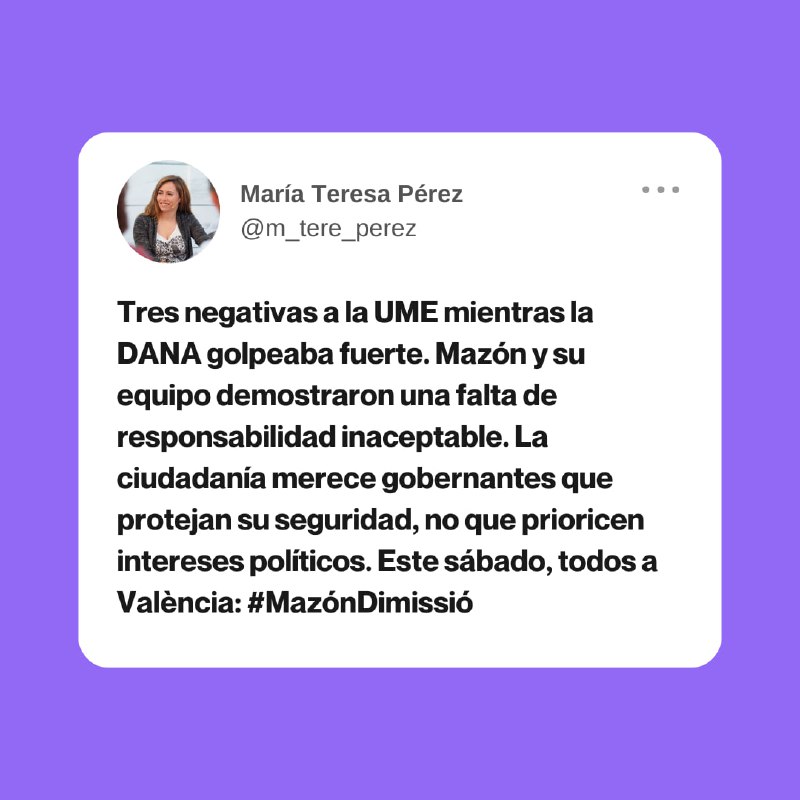 María Teresa Pérez
@m_tere_perez

Tres negativas a la UME mientras la DANA golpeaba fuerte. Mazón y su equipo demostraron una falta de responsabilidad inaceptable. La ciudadanía merece gobernantes que protejan su seguridad, no que prioricen intereses políticos. Este sábado, todos a València: #MazónDimissió